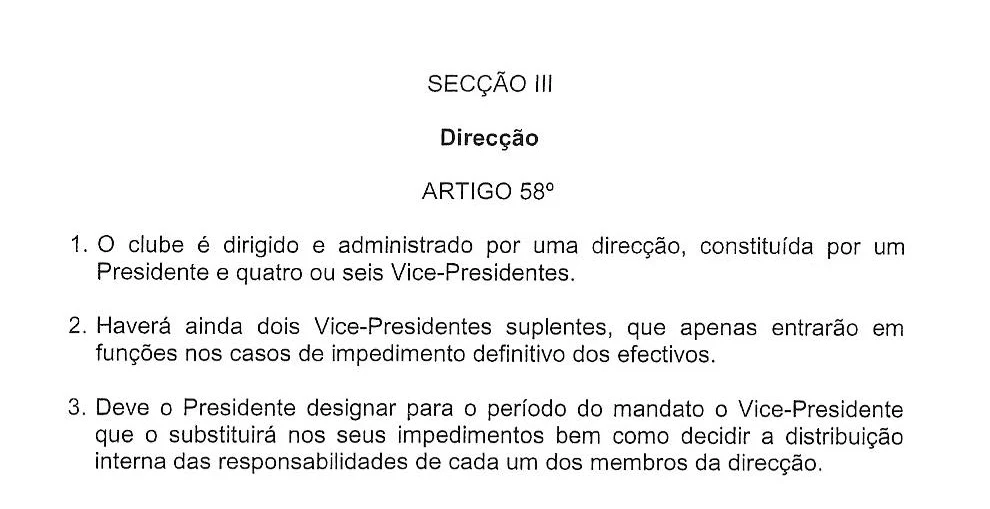 SECÇÃO III

Direcção

ARTIGO 58º

1. O clube é dirigido e administrado por uma direcção, constituída por um Presidente e quatro ou seis Vice-Presidentes.

2. Haverá ainda dois Vice-Presidentes suplentes, que apenas entrarão em funções nos casos de impedimento definitivo dos efectivos.

3. Deve o Presidente designar para o período do mandato o Vice-Presidente que o substituirá nos seus impedimentos bem como decidir a distribuição interna das responsabilidades de cada um dos membros da direcção.